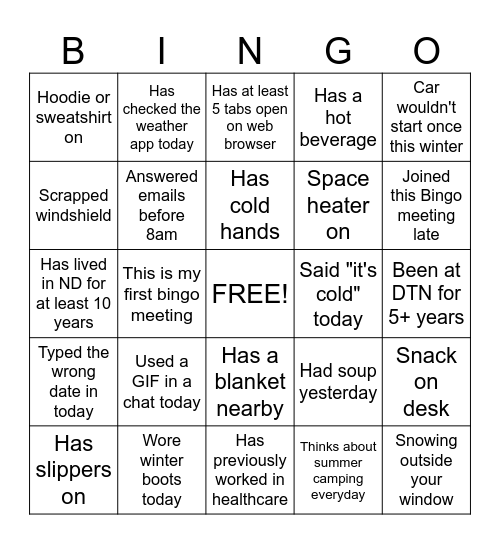 | B | I | N | G | O |
|---|---|---|---|---|
| Hoodie or sweatshirt on | Has checked the weather app today | Has at least 5 tabs open on web browser | Has a hot beverage | Car wouldn't start once this winter |
| Scrapped windshield | Answered emails before 8am | Has cold hands | Space heater on | Joined this Bingo meeting late |
| Has lived in ND for at least 10 years | This is my first bingo meeting | FREE! | Said "it's cold" today | Been at DTN for 5+ years |
| Typed the wrong date in today | Used a GIF in a chat today | Has a blanket nearby | Had soup yesterday | Snack on desk |
| Has slippers on | Wore winter boots today | Has previously worked in healthcare | Thinks about summer camping everyday | Snowing outside your window |